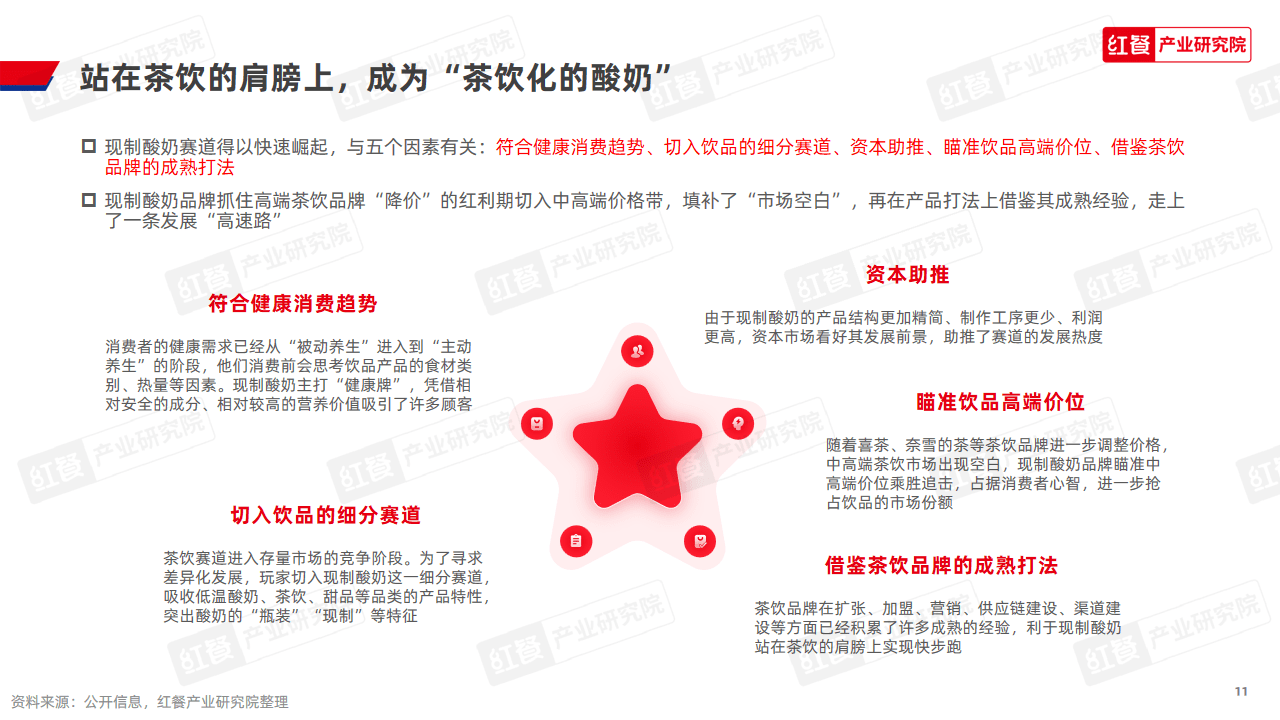 红餐 产业研究院

站在茶饮的肩膀上，成为“茶饮化的酸奶”

☐ 现制酸奶赛道得以快速崛起，与五个因素有关：符合健康消费趋势、切入饮品的细分赛道、资本助推、瞄准饮品高端价位、借鉴茶饮品牌的成熟打法

☐ 现制酸奶品牌抓住高端茶饮品牌“降价”的红利期切入中高端价格带，填补了“市场空白”，再在产品打法上借鉴其成熟经验，走上了一条发展“高速路”

符合健康消费趋势

消费者的健康需求已经从“被动养生”进入到“主动养生”的阶段，他们消费前会思考饮品产品的食材类别、热量等因素。现制酸奶主打“健康牌”，凭借相对安全的成分、相对较高的营养价值吸引了许多顾客

切入饮品的细分赛道

茶饮赛道进入存量市场的竞争阶段。为了寻求差异化发展，玩家切入现制酸奶这一细分赛道，吸收低温酸奶、茶饮、甜品等品类的产品特性，突出酸奶的“瓶装”“现制”等特征

资本助推

由于现制酸奶的产品结构更加精简、制作工序更少、利润更高，资本市场看好其发展前景，助推了赛道的发展热度

瞄准饮品高端价位

随着喜茶、奈雪的茶等茶饮品牌进一步调整价格，中高端茶饮市场出现空白，现制酸奶品牌瞄准中高端价位乘胜追击，占据消费者心智，进一步抢占饮品的市场份额

借鉴茶饮品牌的成熟打法

茶饮品牌在扩张、加盟、营销、供应链建设、渠道建设等方面已经积累了许多成熟的经验，利于现制酸奶站在茶饮的肩膀上实现快步跑

资料来源：公开信息，红餐产业研究院整理

11

红餐 产业研究院